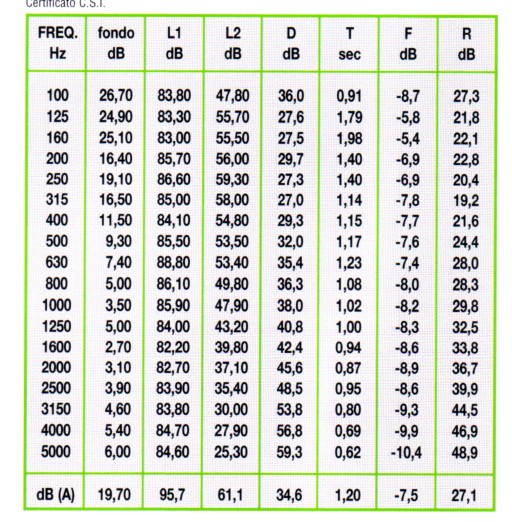 Certificato C.S.I.

| FREQ. Hz | fondo dB | L1 dB | L2 dB | D dB | T sec | F dB | R dB |
|---|---|---|---|---|---|---|---|
| 100 | 26,70 | 83,80 | 47,80 | 36,0 | 0,91 | -8,7 | 27,3 |
| 125 | 24,90 | 83,30 | 55,70 | 27,6 | 1,79 | -5,8 | 21,8 |
| 160 | 25,10 | 83,00 | 55,50 | 27,5 | 1,98 | -5,4 | 22,1 |
| 200 | 16,40 | 85,70 | 56,00 | 29,7 | 1,40 | -6,9 | 22,8 |
| 250 | 19,10 | 86,60 | 59,30 | 27,3 | 1,40 | -6,9 | 20,4 |
| 315 | 16,50 | 85,00 | 58,00 | 27,0 | 1,14 | -7,8 | 19,2 |
| 400 | 11,50 | 84,10 | 54,80 | 29,3 | 1,15 | -7,7 | 21,6 |
| 500 | 9,30 | 85,50 | 53,50 | 32,0 | 1,17 | -7,6 | 24,4 |
| 630 | 7,40 | 88,80 | 53,40 | 35,4 | 1,23 | -7,4 | 28,0 |
| 800 | 5,00 | 86,10 | 49,80 | 36,3 | 1,08 | -8,0 | 28,3 |
| 1000 | 3,50 | 85,90 | 47,90 | 38,0 | 1,02 | -8,2 | 29,8 |
| 1250 | 5,00 | 84,00 | 43,20 | 40,8 | 1,00 | -8,3 | 32,5 |
| 1600 | 2,70 | 82,20 | 39,80 | 42,4 | 0,94 | -8,6 | 33,8 |
| 2000 | 3,10 | 82,70 | 37,10 | 45,6 | 0,87 | -8,9 | 36,7 |
| 2500 | 3,90 | 83,90 | 35,40 | 48,5 | 0,95 | -8,6 | 39,9 |
| 3150 | 4,60 | 83,80 | 30,00 | 53,8 | 0,80 | -9,3 | 44,5 |
| 4000 | 5,40 | 84,70 | 27,90 | 56,8 | 0,69 | -9,9 | 46,9 |
| 5000 | 6,00 | 84,60 | 25,30 | 59,3 | 0,62 | -10,4 | 48,9 |
| dB (A) | 19,70 | 95,7 | 61,1 | 34,6 | 1,20 | -7,5 | 27,1 |